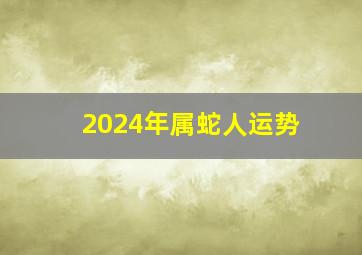 2024年属蛇人运势